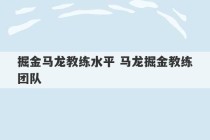 掘金马龙教练水平 马龙掘金教练团队